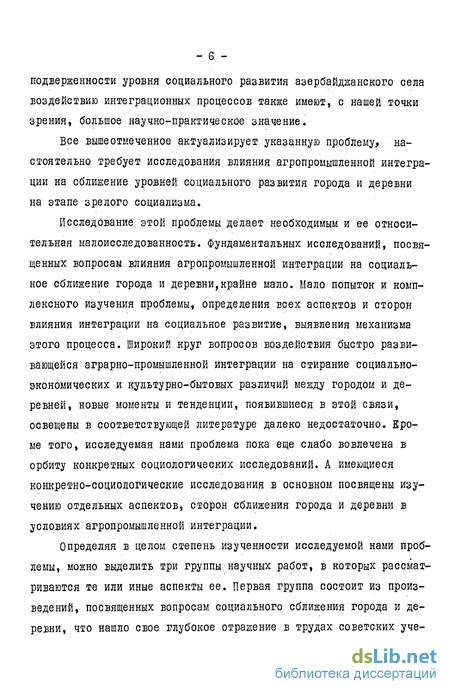 - 6 -

подверженности уровня социального развития азербайджанского села воздействию интеграционных процессов также имеют, с нашей точки зрения, большое научно-практическое значение.

Все вышеотмеченное актуализирует указанную проблему, настоятельно требует исследования влияния агропромышленной интеграции на сближение уровней социального развития города и деревни на этапе зрелого социализма.

Исследование этой проблемы делает необходимым и ее относительная малоисследованность. Фундаментальных исследований, посвященных вопросам влияния агропромышленной интеграции на социальное сближение города и деревни,крайне мало. Мало попыток и комплексного изучения проблемы, определения всех аспектов и сторон влияния интеграции на социальное развитие, выявления механизма этого процесса. Широкий круг вопросов воздействия быстро развивающейся аграрно-промышленной интеграции на стирание социально-экономических и культурно-бытовых различий между городом и деревней, новые моменты и тенденции, появившиеся в этой связи, освещены в соответствующей литературе далеко недостаточно. Кроме того, исследуемая нами проблема пока еще слабо вовлечена в орбиту конкретных социологических исследований. А имеющиеся конкретно-социологические исследования в основном посвящены изучению отдельных аспектов, сторон сближения города и деревни в условиях агропромышленной интеграции.

Определяя в целом степень изученности исследуемой нами проблемы, можно выделить три группы научных работ, в которых рассматриваются те или иные аспекты ее. Первая группа состоит из произведений, посвященных вопросам социального сближения города и деревни, что нашло свое глубокое отражение в трудах советских уче-

dsLib.net
библиотека диссертаций